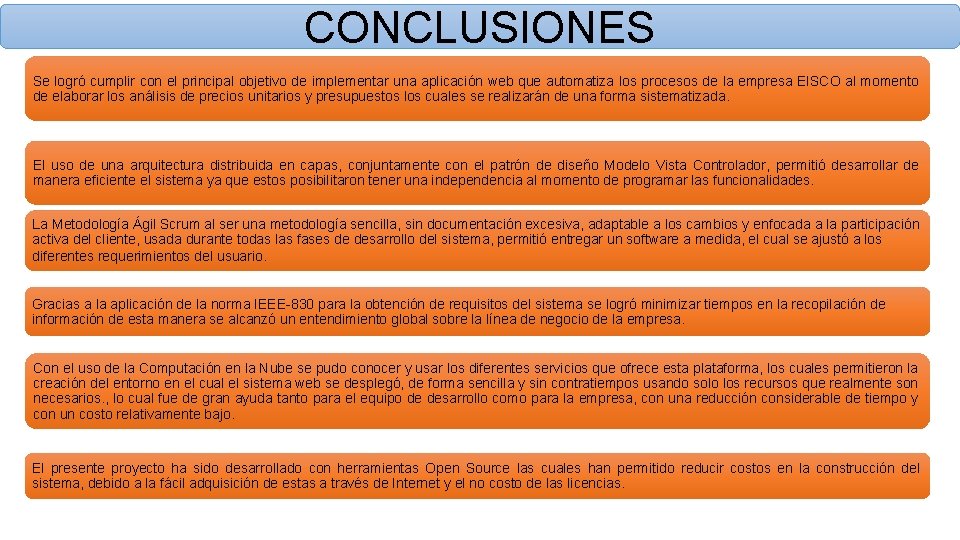 CONCLUSIONES

Se logró cumplir con el principal objetivo de implementar una aplicación web que automatiza los procesos de la empresa EISCO al momento de elaborar los análisis de precios unitarios y presupuestos los cuales se realizarán de una forma sistematizada.

El uso de una arquitectura distribuida en capas, conjuntamente con el patrón de diseño Modelo Vista Controlador, permitió desarrollar de manera eficiente el sistema ya que estos posibilitaron tener una independencia al momento de programar las funcionalidades.

La Metodología Ágil Scrum al ser una metodología sencilla, sin documentación excesiva, adaptable a los cambios y enfocada a la participación activa del cliente, usada durante todas las fases de desarrollo del sistema, permitió entregar un software a medida, el cual se ajustó a los diferentes requerimientos del usuario.

Gracias a la aplicación de la norma IEEE-830 para la obtención de requisitos del sistema se logró minimizar tiempos en la recopilación de información de esta manera se alcanzó un entendimiento global sobre la línea de negocio de la empresa.

Con el uso de la Computación en la Nube se pudo conocer y usar los diferentes servicios que ofrece esta plataforma, los cuales permitieron la creación del entorno en el cual el sistema web se desplegó, de forma sencilla y sin contratiempos usando solo los recursos que realmente son necesarios., lo cual fue de gran ayuda tanto para el equipo de desarrollo como para la empresa, con una reducción considerable de tiempo y con un costo relativamente bajo.

El presente proyecto ha sido desarrollado con herramientas Open Source las cuales han permitido reducir costos en la construcción del sistema, debido a la fácil adquisición de estas a través de Internet y el no costo de las licencias.